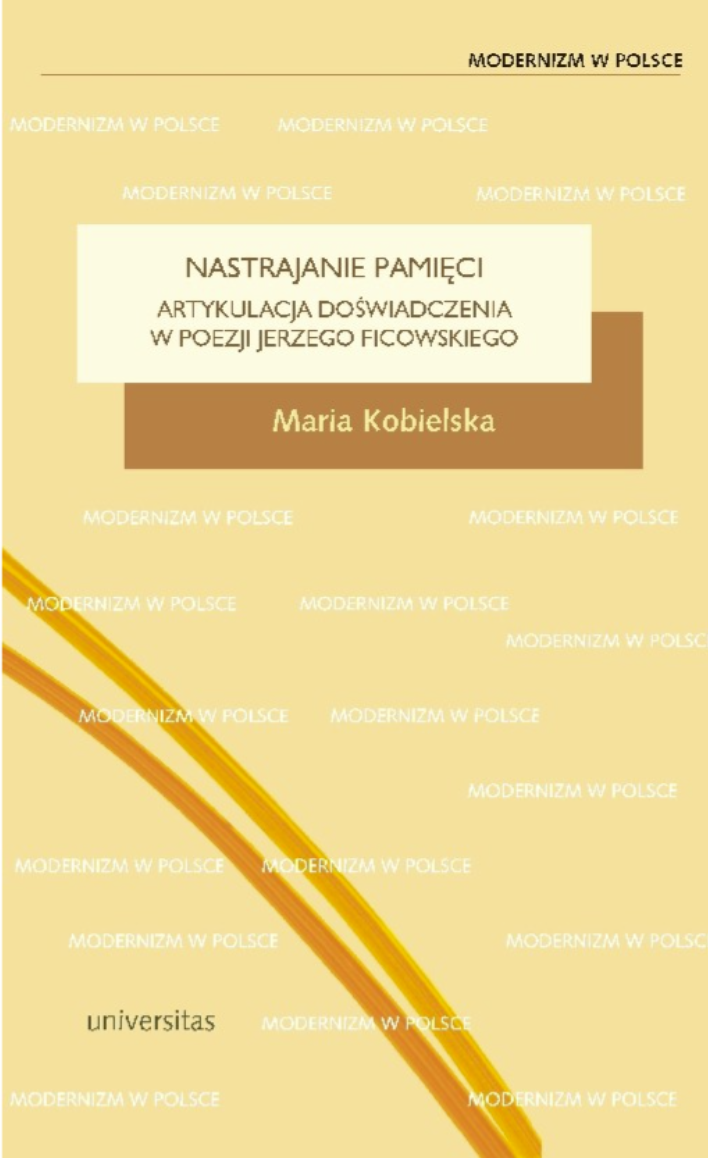 MODERNIZM W POLSCE

NASTRAJANIE PAMIĘCI

ARTYKULACJA DOŚWIADCZENIA
W POEZJI JERZEGO FICOWSKIEGO

Maria Kobielska

universitas

MODERNIZM W POLSCE